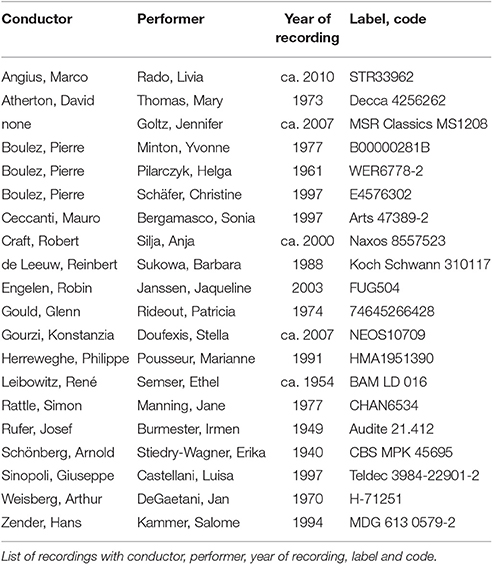 | Conductor | Performer | Year of recording | Label, code |
|---|---|---|---|
| Angius, Marco | Rado, Livia | ca. 2010 | STR33962 |
| Atherton, David | Thomas, Mary | 1973 | Decca 4256262 |
| none | Goltz, Jennifer | ca. 2007 | MSR Classics MS1208 |
| Boulez, Pierre | Minton, Yvonne | 1977 | B00000281B |
| Boulez, Pierre | Pilarczyk, Helga | 1961 | WER6778-2 |
| Boulez, Pierre | Schäfer, Christine | 1997 | E4576302 |
| Ceccanti, Mauro | Bergamasco, Sonia | 1997 | Arts 47389-2 |
| Craft, Robert | Silja, Anja | ca. 2000 | Naxos 8557523 |
| de Leeuw, Reinbert | Sukowa, Barbara | 1988 | Koch Schwann 310117 |
| Engelen, Robin | Janssen, Jaqueline | 2003 | FUG504 |
| Gould, Glenn | Rideout, Patricia | 1974 | 74645266428 |
| Gourzi, Konstanzia | Doufexis, Stella | ca. 2007 | NEOS10709 |
| Herreweghe, Philippe | Pousseur, Marianne | 1991 | HMA1951390 |
| Leibowitz, René | Semser, Ethel | ca. 1954 | BAM LD 016 |
| Rattle, Simon | Manning, Jane | 1977 | CHAN6534 |
| Rufer, Josef | Burmester, Irmen | 1949 | Audite 21.412 |
| Schönberg, Arnold | Stiedry-Wagner, Erika | 1940 | CBS MPK 45695 |
| Sinopoli, Giuseppe | Castellani, Luisa | 1997 | Teldec 3984-22901-2 |
| Weisberg, Arthur | DeGaetani, Jan | 1970 | H-71251 |
| Zender, Hans | Kammer, Salome | 1994 | MDG 613 0579-2 |

List of recordings with conductor, performer, year of recording, label and code.